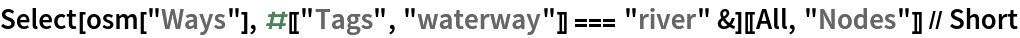 Select[osm["Ways"], #[["Tags", "waterway"]] === "river" &][[All, "Nodes"]] // Short